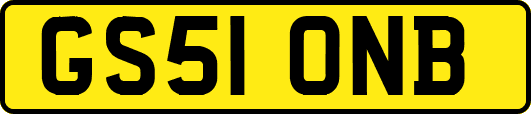 GS51 ONB